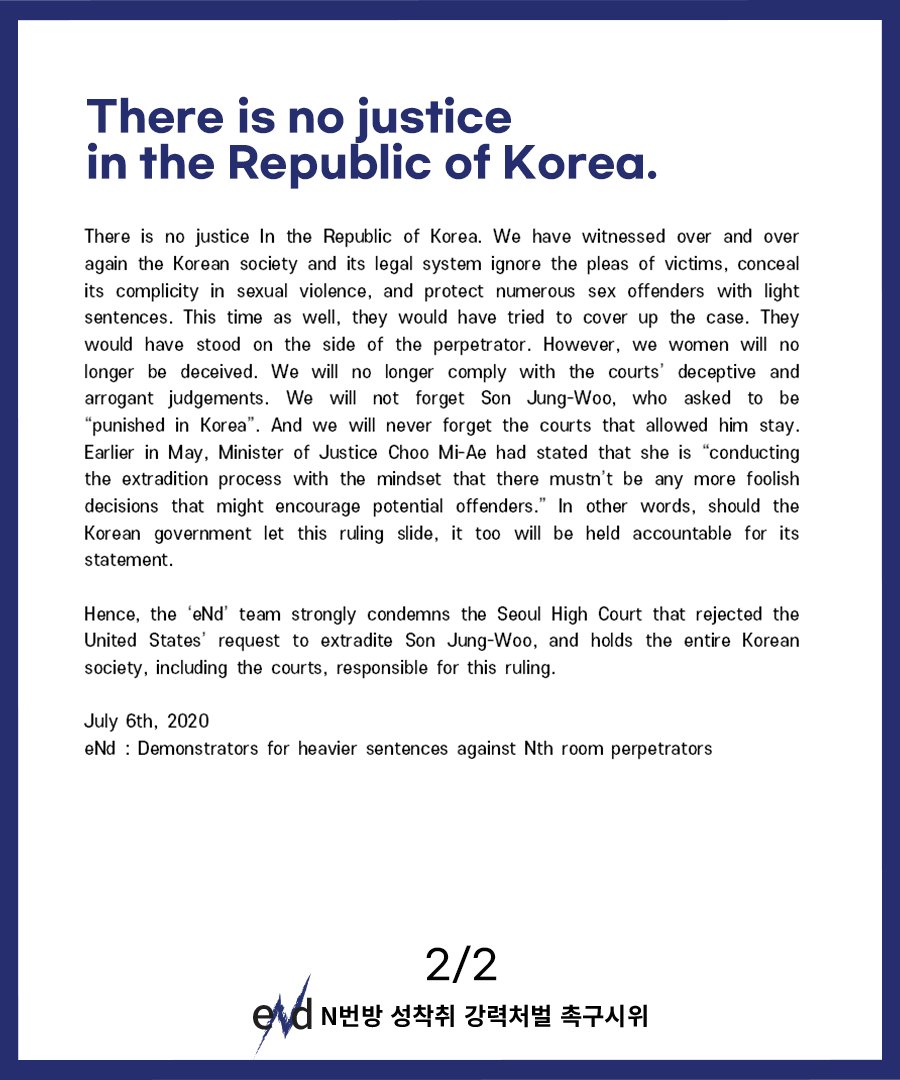 There is no justice in the Republic of Korea.

There is no justice In the Republic of Korea. We have witnessed over and over again the Korean society and its legal system ignore the pleas of victims, conceal its complicity in sexual violence, and protect numerous sex offenders with light sentences. This time as well, they would have tried to cover up the case. They would have stood on the side of the perpetrator. However, we women will no longer be deceived. We will no longer comply with the courts' deceptive and arrogant judgements. We will not forget Son Jung-Woo, who asked to be "punished in Korea". And we will never forget the courts that allowed him stay. Earlier in May, Minister of Justice Choo Mi-Ae had stated that she is "conducting the extradition process with the mindset that there mustn't be any more foolish decisions that might encourage potential offenders." In other words, should the Korean government let this ruling slide, it too will be held accountable for its statement.

Hence, the 'eNd' team strongly condemns the Seoul High Court that rejected the United States' request to extradite Son Jung-Woo, and holds the entire Korean society, including the courts, responsible for this ruling.

July 6th, 2020
eNd : Demonstrators for heavier sentences against Nth room perpetrators

2/2

eNd N번방 성착취 강력처벌 촉구시위